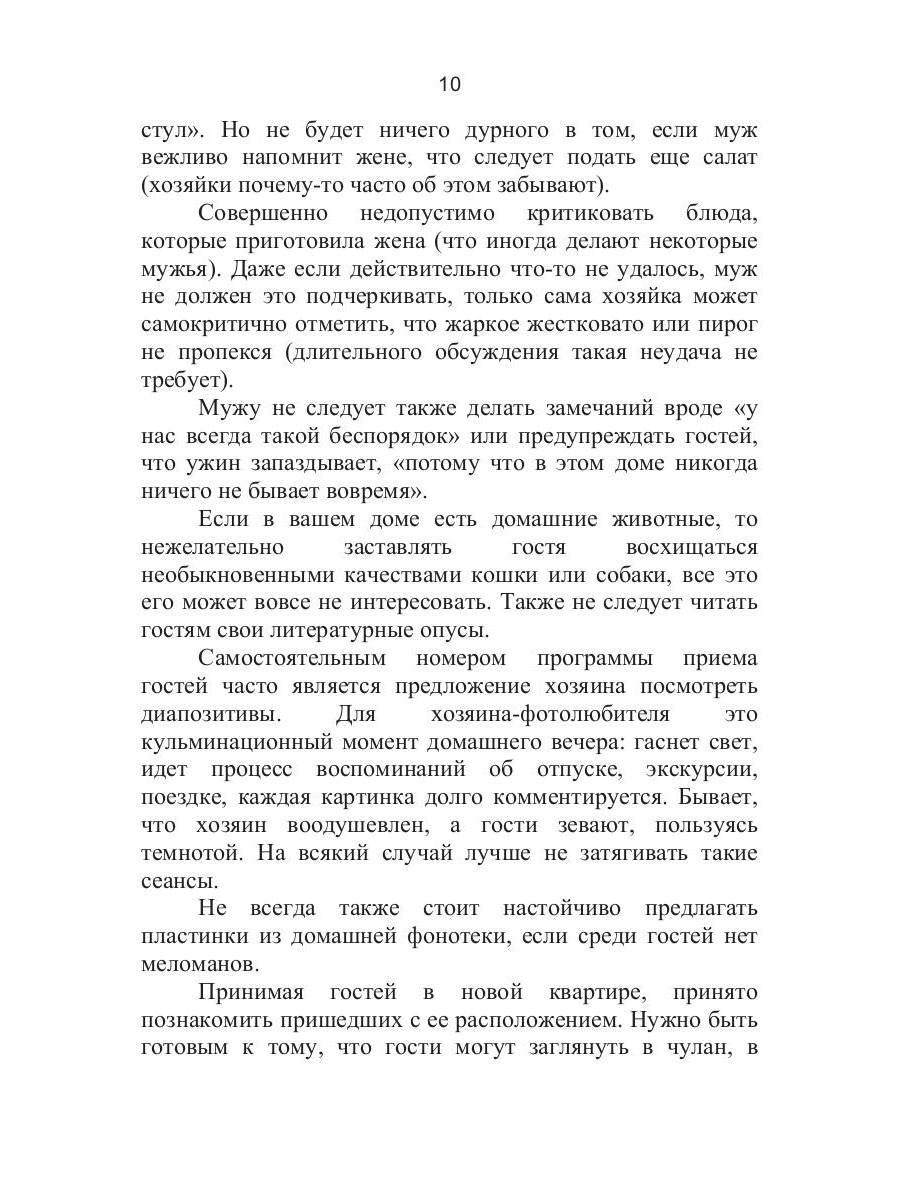 10

стул». Но не будет ничего дурного в том, если муж вежливо напомнит жене, что следует подать еще салат (хозяйки почему-то часто об этом забывают).

Совершенно недопустимо критиковать блюда, которые приготовила жена (что иногда делают некоторые мужья). Даже если действительно что-то не удалось, муж не должен это подчеркивать, только сама хозяйка может самокритично отметить, что жаркое жестковато или пирог не пропекся (длительного обсуждения такая неудача не требует).

Мужу не следует также делать замечаний вроде «у нас всегда такой беспорядок» или предупреждать гостей, что ужин запаздывает, «потому что в этом доме никогда ничего не бывает вовремя».

Если в вашем доме есть домашние животные, то нежелательно заставлять гостя восхищаться необыкновенными качествами кошки или собаки, все это его может вовсе не интересовать. Также не следует читать гостям свои литературные опусы.

Самостоятельным номером программы приема гостей часто является предложение хозяина посмотреть диапозитивы. Для хозяина-фотолюбителя это кульминационный момент домашнего вечера: гаснет свет, идет процесс воспоминаний об отпуске, экскурсии, поездке, каждая картинка долго комментируется. Бывает, что хозяин воодушевлен, а гости зевают, пользуясь темнотой. На всякий случай лучше не затягивать такие сеансы.

Не всегда также стоит настойчиво предлагать пластинки из домашней фонотеки, если среди гостей нет меломанов.

Принимая гостей в новой квартире, принято познакомить пришедших с ее расположением. Нужно быть готовым к тому, что гости могут заглянуть в чулан, в